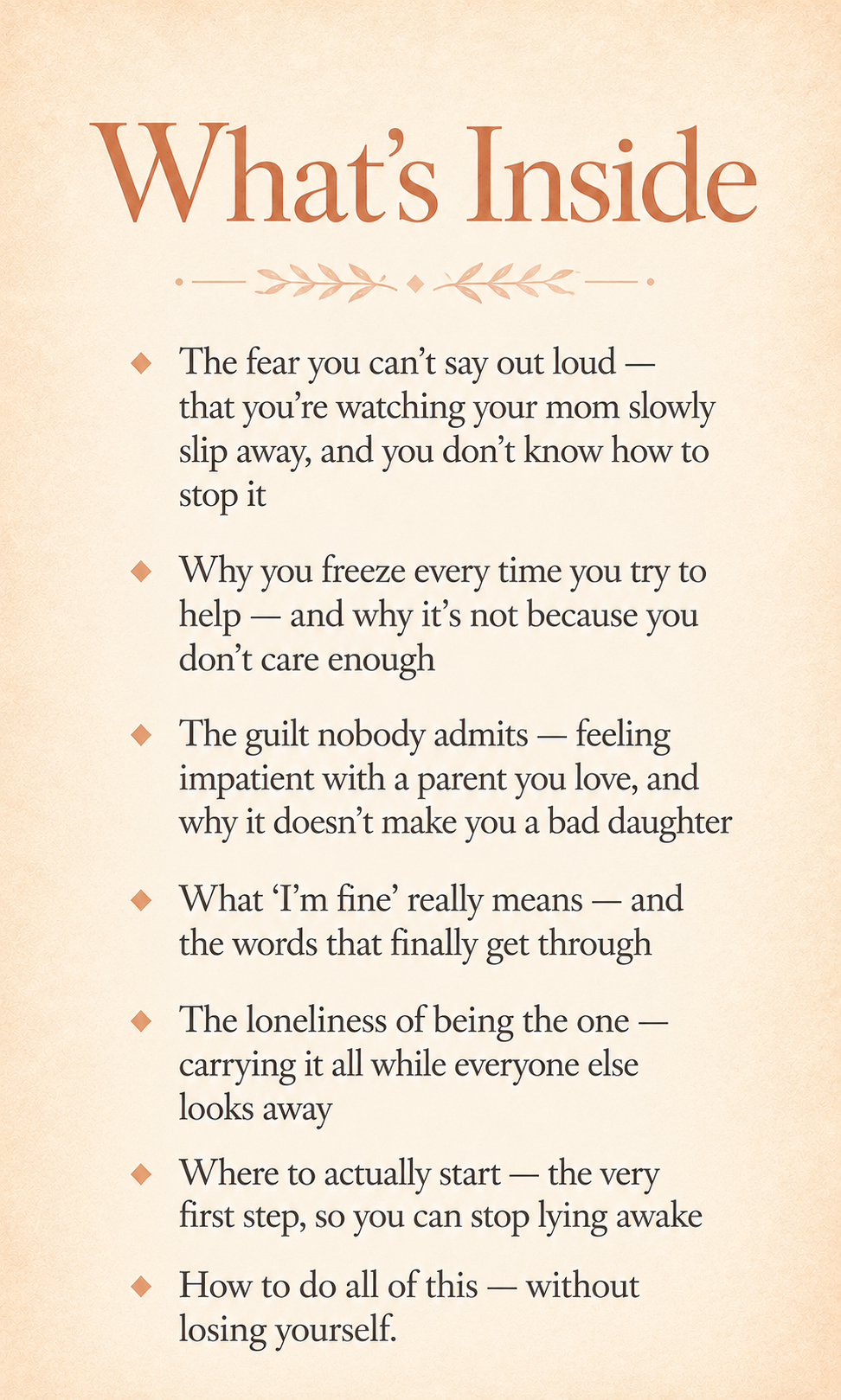 What’s Inside

◆ The fear you can’t say out loud — that you’re watching your mom slowly slip away, and you don’t know how to stop it

◆ Why you freeze every time you try to help — and why it’s not because you don’t care enough

◆ The guilt nobody admits — feeling impatient with a parent you love, and why it doesn’t make you a bad daughter

◆ What ‘I’m fine’ really means — and the words that finally get through

◆ The loneliness of being the one — carrying it all while everyone else looks away

◆ Where to actually start — the very first step, so you can stop lying awake

◆ How to do all of this — without losing yourself.